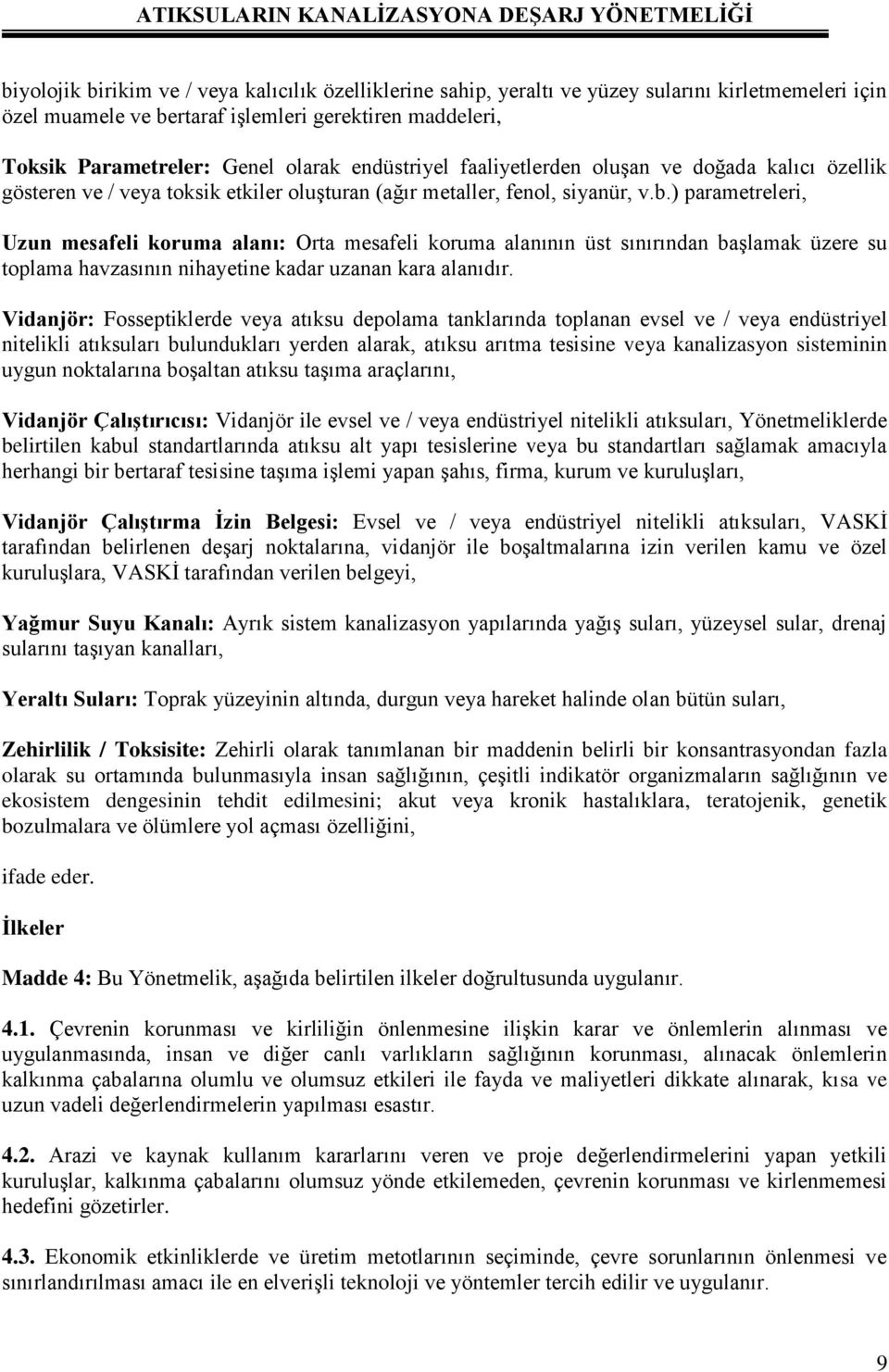 ATIKSULARIN KANALİZASYONA DEŞARJ YÖNETMELİĞİ

biyolojik birikim ve / veya kalıcılık özelliklerine sahip, yeraltı ve yüzey sularını kirletmemeleri için özel muamele ve bertaraf işlemleri gerektiren maddeleri,

Toksik Parametreler: Genel olarak endüstriyel faaliyetlerden oluşan ve doğada kalıcı özellik gösteren ve / veya toksik etkiler oluşturan (ağır metaller, fenol, siyanür, v.b.) parametreleri,

Uzun mesafeli koruma alanı: Orta mesafeli koruma alanının üst sınırından başlamak üzere su toplama havzasının nihayetine kadar uzanan kara alanıdır.

Vidanjör: Fosseptiklerde veya atıksu depolama tanklarında toplanan evsel ve / veya endüstriyel nitelikli atıksuları bulundukları yerden alarak, atıksu arıtma tesisine veya kanalizasyon sisteminin uygun noktalarına boşaltan atıksu taşıma araçlarını,

Vidanjör Çalıştırıcısı: Vidanjör ile evsel ve / veya endüstriyel nitelikli atıksuları, Yönetmeliklerde belirtilen kabul standartlarında atıksu alt yapı tesislerine veya bu standartları sağlamak amacıyla herhangi bir bertaraf tesisine taşıma işlemi yapan şahıs, firma, kurum ve kuruluşları,

Vidanjör Çalıştırma İzin Belgesi: Evsel ve / veya endüstriyel nitelikli atıksuları, VASKİ tarafından belirlenen deşarj noktalarına, vidanjör ile boşaltmalarına izin verilen kamu ve özel kuruluşlara, VASKİ tarafından verilen belgeyi,

Yağmur Suyu Kanalı: Ayrık sistem kanalizasyon yapılarında yağış suları, yüzeysel sular, drenaj sularını taşıyan kanalları,

Yeraltı Suları: Toprak yüzeyinin altında, durgun veya hareket halinde olan bütün suları,

Zehirlilik / Toksisite: Zehirli olarak tanımlanan bir maddenin belirli bir konsantrasyondan fazla olarak su ortamında bulunmasıyla insan sağlığının, çeşitli indikatör organizmaların sağlığının ve ekosistem dengesinin tehdit edilmesini; akut veya kronik hastalıklara, teratojenik, genetik bozulmalara ve ölümlere yol açması özelliğini,

ifade eder.

İlkeler

Madde 4: Bu Yönetmelik, aşağıda belirtilen ilkeler doğrultusunda uygulanır.

4.1. Çevrenin korunması ve kirliliğin önlenmesine ilişkin karar ve önlemlerin alınması ve uygulanmasında, insan ve diğer canlı varlıkların sağlığının korunması, alınacak önlemlerin kalkınma çabalarına olumlu ve olumsuz etkileri ile fayda ve maliyetleri dikkate alınarak, kısa ve uzun vadeli değerlendirmelerin yapılması esastır.

4.2. Arazi ve kaynak kullanım kararlarını veren ve proje değerlendirmelerini yapan yetkili kuruluşlar, kalkınma çabalarını olumsuz yönde etkilemeden, çevrenin korunması ve kirlenmemesi hedefini gözetirler.

4.3. Ekonomik etkinliklerde ve üretim metotlarının seçiminde, çevre sorunlarının önlenmesi ve sınırlandırılması amacı ile en elverişli teknoloji ve yöntemler tercih edilir ve uygulanır.

9